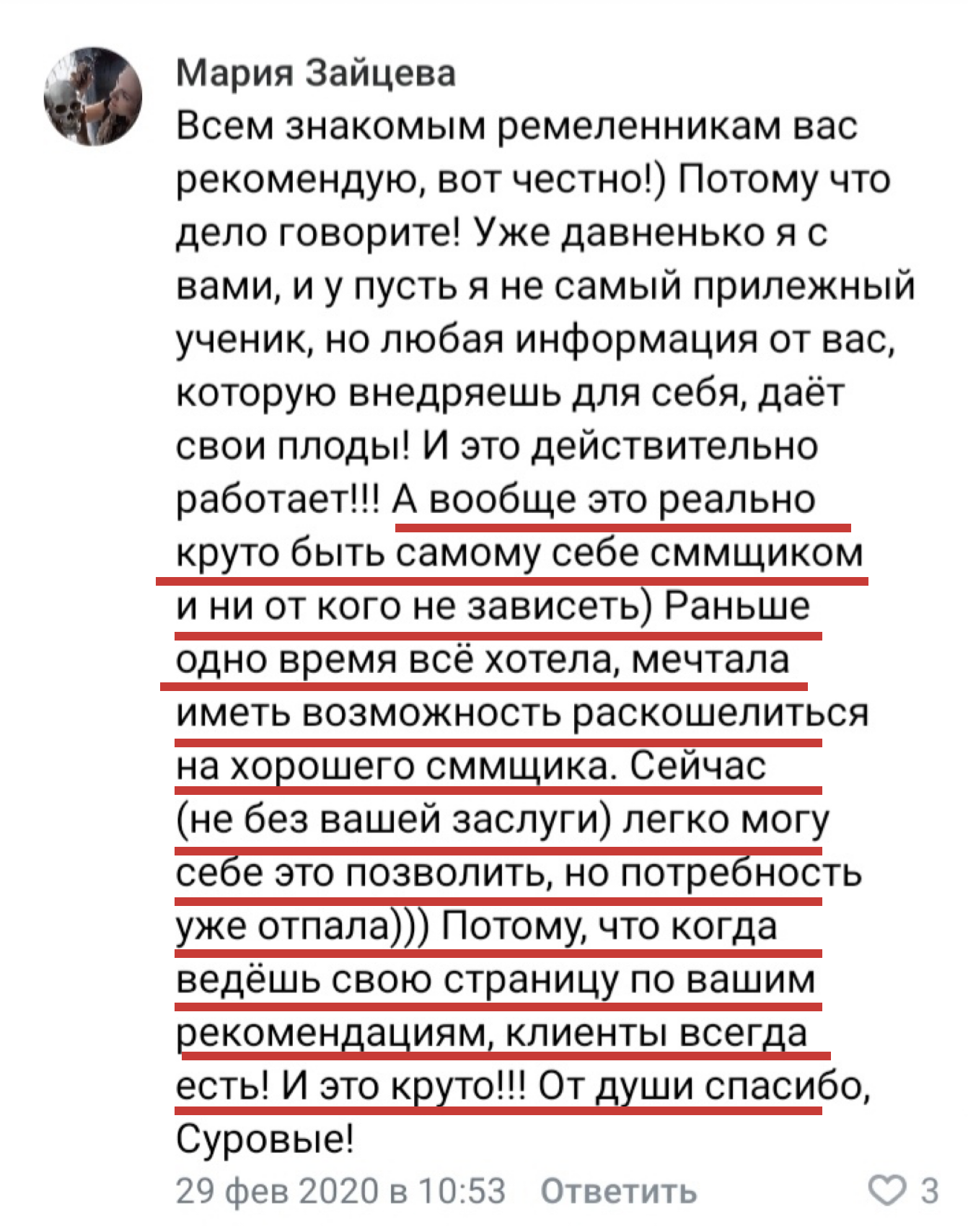 Мария Зайцева

Всем знакомым ремеленникам вас рекомендую, вот честно!) Потому что дело говорите! Уже давненько я с вами, и у пусть я не самый прилежный ученик, но любая информация от вас, которую внедряешь для себя, даёт свои плоды! И это действительно работает!!! А вообще это реально круто быть самому себе сммщиком и ни от кого не зависеть) Раньше одно время всё хотела, мечтала иметь возможность раскошелиться на хорошего сммщика. Сейчас (не без вашей заслуги) легко могу себе это позволить, но потребность уже отпала))) Потому, что когда ведёшь свою страницу по вашим рекомендациям, клиенты всегда есть! И это круто!!! От души спасибо, Суровые!

29 фев 2020 в 10:53 Ответить 3